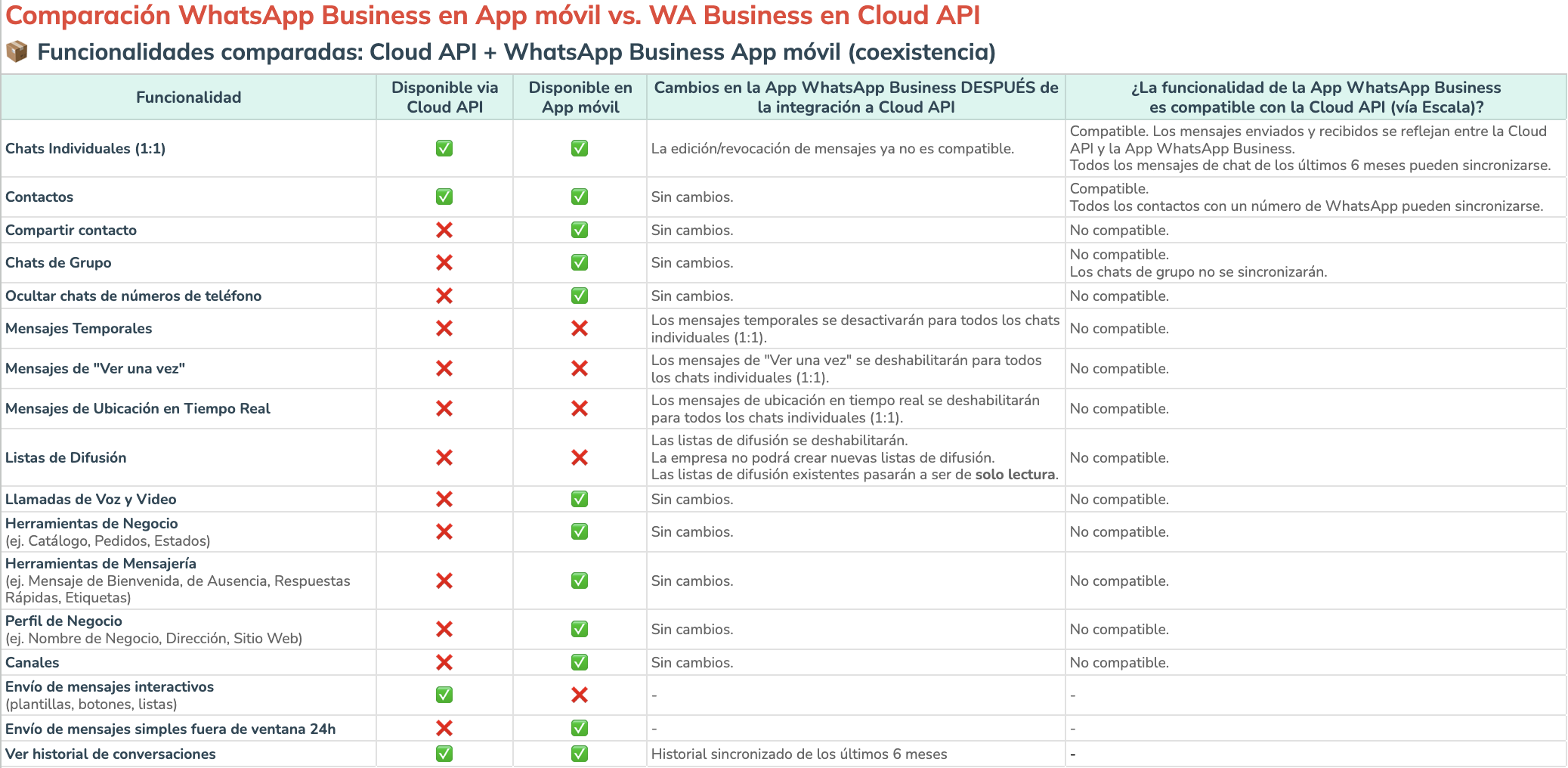 Comparación WhatsApp Business en App móvil vs. WA Business en Cloud API

📦 Funcionalidades comparadas: Cloud API + WhatsApp Business App móvil (coexistencia)

| Funcionalidad | Disponible via Cloud API | Disponible en App móvil | Cambios en la App WhatsApp Business DESPUÉS de la integración a Cloud API | ¿La funcionalidad de la App WhatsApp Business es compatible con la Cloud API (vía Escala)? |
|---|---|---|---|---|
| Chats Individuales (1:1) | ✅ | ✅ | La edición/revocación de mensajes ya no es compatible. | Compatible. Los mensajes enviados y recibidos se reflejan entre la Cloud API y la App WhatsApp Business. Todos los mensajes de chat de los últimos 6 meses pueden sincronizarse. |
| Contactos | ✅ | ✅ | Sin cambios. | Compatible. Todos los contactos con un número de WhatsApp pueden sincronizarse. |
| Compartir contacto | ❌ | ✅ | Sin cambios. | No compatible. |
| Chats de Grupo | ❌ | ✅ | Sin cambios. | No compatible. Los chats de grupo no se sincronizarán. |
| Ocultar chats de números de teléfono | ❌ | ✅ | Sin cambios. | No compatible. |
| Mensajes Temporales | ❌ | ❌ | Los mensajes temporales se desactivarán para todos los chats individuales (1:1). | No compatible. |
| Mensajes de "Ver una vez" | ❌ | ❌ | Los mensajes de "Ver una vez" se deshabilitarán para todos los chats individuales (1:1). | No compatible. |
| Mensajes de Ubicación en Tiempo Real | ❌ | ❌ | Los mensajes de ubicación en tiempo real se deshabilitarán para todos los chats individuales (1:1). | No compatible. |
| Listas de Difusión | ❌ | ❌ | Las listas de difusión se deshabilitarán. La empresa no podrá crear nuevas listas de difusión. Las listas de difusión existentes pasarán a ser de solo lectura. | No compatible. |
| Llamadas de Voz y Video | ❌ | ✅ | Sin cambios. | No compatible. |
| Herramientas de Negocio (ej. Catálogo, Pedidos, Estados) | ❌ | ✅ | Sin cambios. | No compatible. |
| Herramientas de Mensajería (ej. Mensaje de Bienvenida, de Ausencia, Respuestas Rápidas, Etiquetas) | ❌ | ✅ | Sin cambios. | No compatible. |
| Perfil de Negocio (ej. Nombre de Negocio, Dirección, Sitio Web) | ❌ | ✅ | Sin cambios. | No compatible. |
| Canales | ❌ | ✅ | Sin cambios. | No compatible. |
| Envío de mensajes interactivos (plantillas, botones, listas) | ✅ | ❌ | - | - |
| Envío de mensajes simples fuera de ventana 24h | ❌ | ✅ | - | - |
| Ver historial de conversaciones | ✅ | ✅ | Historial sincronizado de los últimos 6 meses | - |